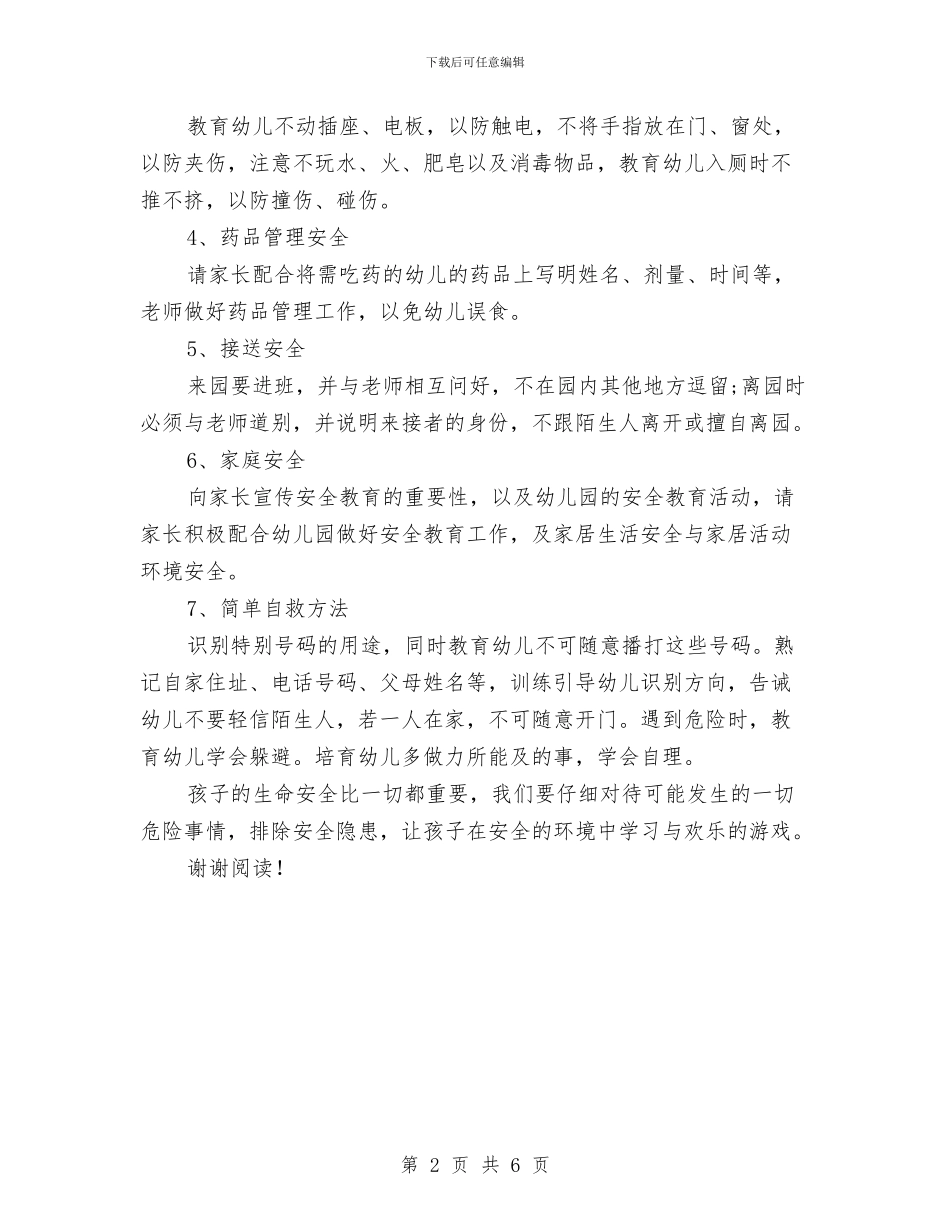 下载后可任意编辑

教育幼儿不动插座、电板，以防触电，不将手指放在门、窗处，以防夹伤，注意不玩水、火、肥皂以及消毒物品，教育幼儿入厕时不推不挤，以防撞伤、碰伤。

4、药品管理安全

请家长配合将需吃药的幼儿的药品上写明姓名、剂量、时间等，老师做好药品管理工作，以免幼儿误食。

5、接送安全

来园要进班，并与老师相互问好，不在园内其他地方逗留;离园时必须与老师道别，并说明来接者的身份，不跟陌生人离开或擅自离园。

6、家庭安全

向家长宣传安全教育的重要性，以及幼儿园的安全教育活动，请家长积极配合幼儿园做好安全教育工作，及家居生活安全与家居活动环境安全。

7、简单自救方法

识别特别号码的用途，同时教育幼儿不可随意播打这些号码。熟记自家住址、电话号码、父母姓名等，训练引导幼儿识别方向，告诫幼儿不要轻信陌生人，若一人在家，不可随意开门。遇到危险时，教育幼儿学会躲避。培育幼儿多做力所能及的事，学会自理。

孩子的生命安全比一切都重要，我们要仔细对待可能发生的一切危险事情，排除安全隐患，让孩子在安全的环境中学习与欢乐的游戏。

谢谢阅读！

第 2 页 共 6 页